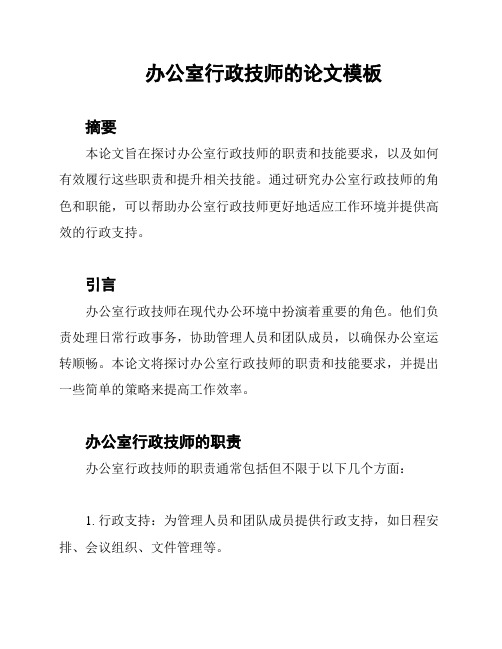 办公室行政技师的论文模板

摘要

本论文旨在探讨办公室行政技师的职责和技能要求，以及如何有效履行这些职责和提升相关技能。通过研究办公室行政技师的角色和职能，可以帮助办公室行政技师更好地适应工作环境并提供高效的行政支持。

引言

办公室行政技师在现代办公环境中扮演着重要的角色。他们负责处理日常行政事务，协助管理人员和团队成员，以确保办公室运转顺畅。本论文将探讨办公室行政技师的职责和技能要求，并提出一些简单的策略来提高工作效率。

办公室行政技师的职责

办公室行政技师的职责通常包括但不限于以下几个方面：

1. 行政支持：为管理人员和团队成员提供行政支持，如日程安排、会议组织、文件管理等。